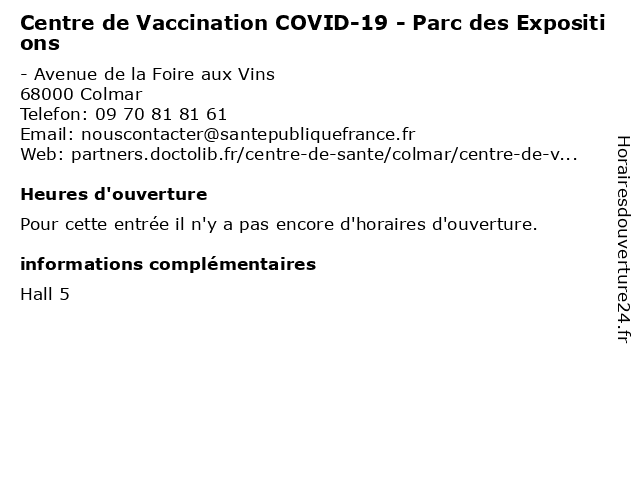 Centre de Vaccination COVID-19 - Parc des Expositions

- Avenue de la Foire aux Vins
68000 Colmar
Telefon: 09 70 81 81 61
Email: nouscontacter@santepubliquefrance.fr
Web: partners.doctolib.fr/centre-de-sante/colmar/centre-de-v...

Heures d'ouverture

Pour cette entrée il n'y a pas encore d'horaires d'ouverture.

informations complémentaires

Hall 5

Horairesdouverture24.fr